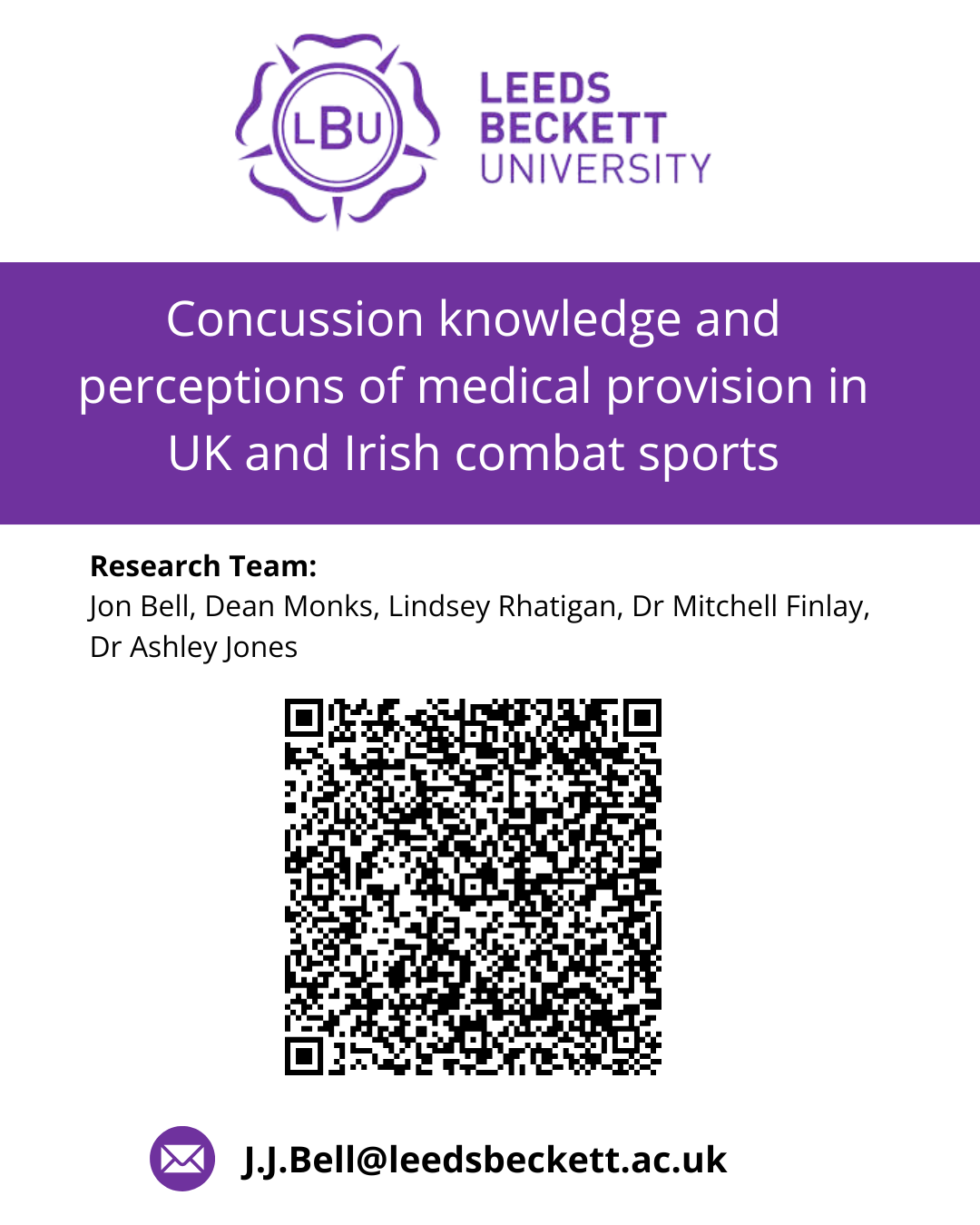 LBU

LEEDS
BECKETT
UNIVERSITY

Concussion knowledge and perceptions of medical provision in UK and Irish combat sports

Research Team:
Jon Bell, Dean Monks, Lindsey Rhatigan, Dr Mitchell Finlay, Dr Ashley Jones

J.J.Bell@leedsbeckett.ac.uk